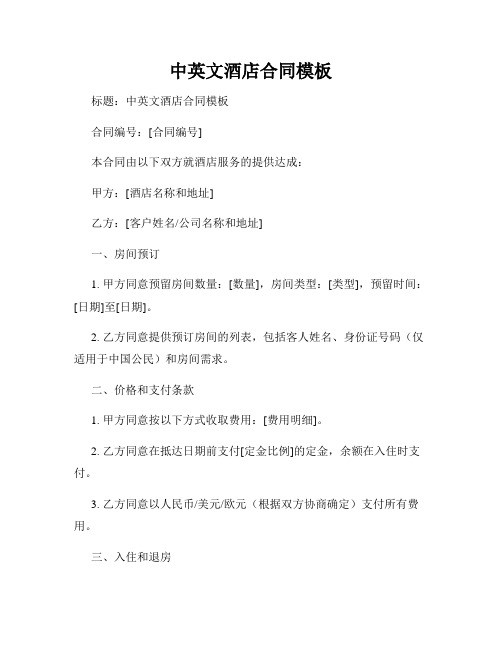 中英文酒店合同模板

标题：中英文酒店合同模板

合同编号：[合同编号]

本合同由以下双方就酒店服务的提供达成：

甲方：[酒店名称和地址]

乙方：[客户姓名/公司名称和地址]

一、房间预订

1. 甲方同意预留房间数量：[数量]，房间类型：[类型]，预留时间：[日期]至[日期]。

2. 乙方同意提供预订房间的列表，包括客人姓名、身份证号码（仅适用于中国公民）和房间需求。

二、价格和支付条款

1. 甲方同意按以下方式收取费用：[费用明细]。

2. 乙方同意在抵达日期前支付[定金比例]的定金，余额在入住时支付。

3. 乙方同意以人民币/美元/欧元（根据双方协商确定）支付所有费用。

三、入住和退房